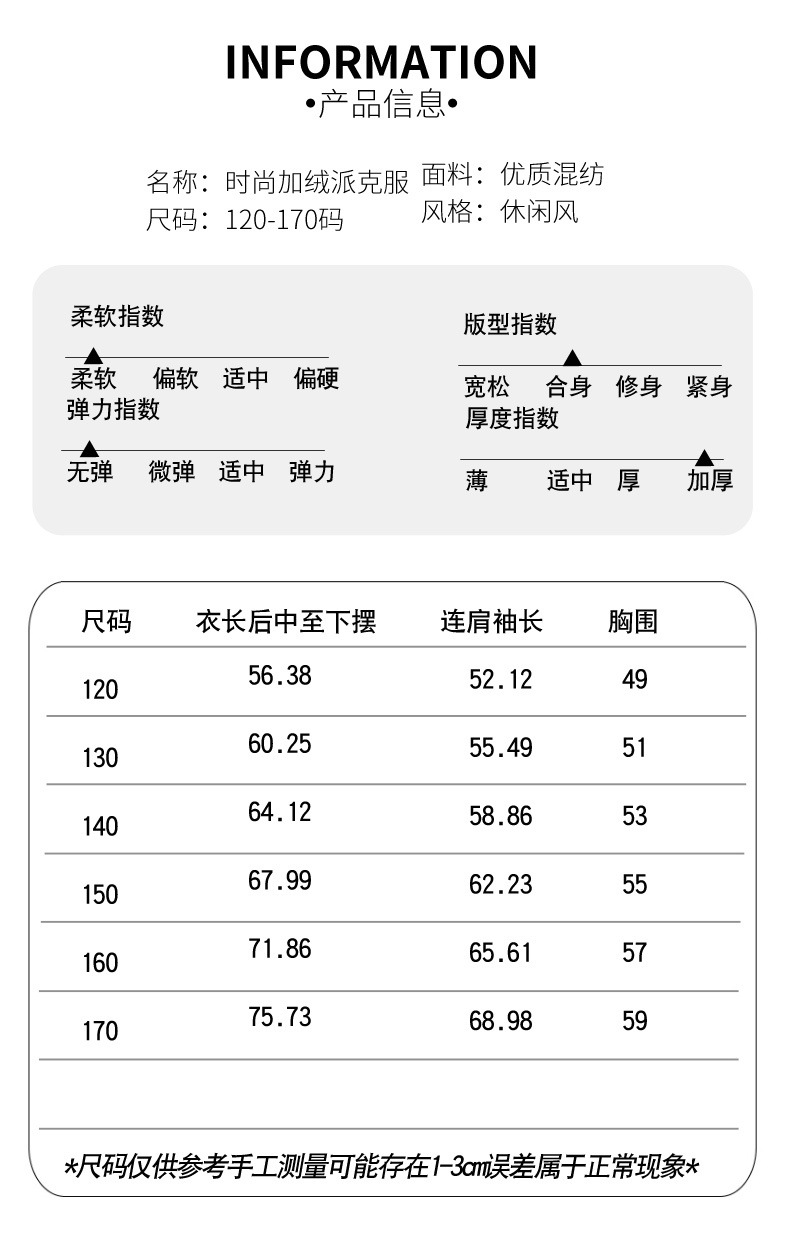 INFORMATION
•产品信息•

名称：时尚加绒派克服
尺码：120-170码

面料：优质混纺
风格：休闲风

柔软指数
柔软 偏软 适中 偏硬

弹力指数
无弹 微弹 适中 弹力

版型指数
宽松 合身 修身 紧身

厚度指数
薄 适中 厚 加厚

| 尺码 | 衣长后中至下摆 | 连肩袖长 | 胸围 |
|---|---|---|---|
| 120 | 56.38 | 52.12 | 49 |
| 130 | 60.25 | 55.49 | 51 |
| 140 | 64.12 | 58.86 | 53 |
| 150 | 67.99 | 62.23 | 55 |
| 160 | 71.86 | 65.61 | 57 |
| 170 | 75.73 | 68.98 | 59 |

*尺码仅供参考手工测量可能存在1-3cm误差属于正常现象*